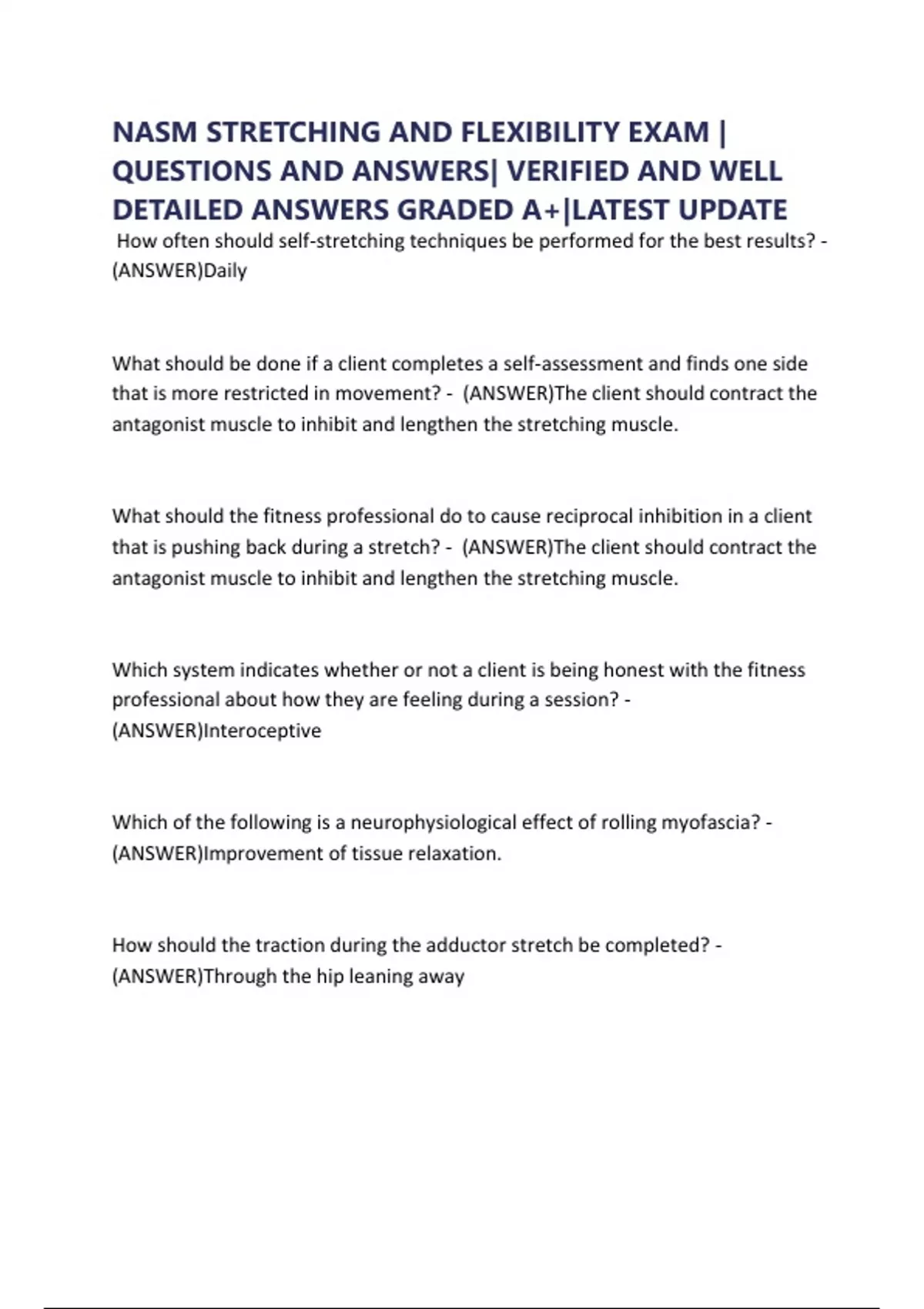 NASM STRETCHING AND FLEXIBILITY EXAM | QUESTIONS AND ANSWERS| VERIFIED AND WELL DETAILED ANSWERS GRADED A+|LATEST UPDATE

How often should self-stretching techniques be performed for the best results? - (ANSWER)Daily

What should be done if a client completes a self-assessment and finds one side that is more restricted in movement? - (ANSWER)The client should contract the antagonist muscle to inhibit and lengthen the stretching muscle.

What should the fitness professional do to cause reciprocal inhibition in a client that is pushing back during a stretch? - (ANSWER)The client should contract the antagonist muscle to inhibit and lengthen the stretching muscle.

Which system indicates whether or not a client is being honest with the fitness professional about how they are feeling during a session? - (ANSWER)Interoceptive

Which of the following is a neurophysiological effect of rolling myofascia? - (ANSWER)Improvement of tissue relaxation.

How should the traction during the adductor stretch be completed? - (ANSWER)Through the hip leaning away